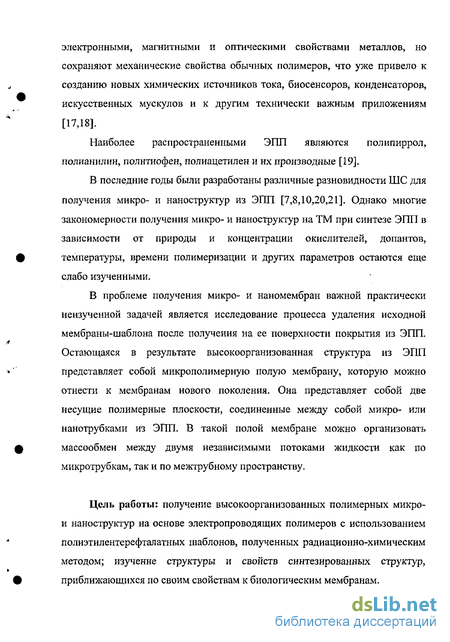 электронными, магнитными и оптическими свойствами металлов, но сохраняют механические свойства обычных полимеров, что уже привело к созданию новых химических источников тока, биосенсоров, конденсаторов, искусственных мускулов и к другим технически важным приложениям [17,18].

Наиболее распространенными ЭПП являются полипиррол, полианилин, политиофен, полиацетилен и их производные [19].

В последние годы были разработаны различные разновидности ШС для получения микро- и наноструктур из ЭПП [7,8,10,20,21]. Однако многие закономерности получения микро- и наноструктур на ТМ при синтезе ЭПП в зависимости от природы и концентрации окислителей, допантов, температуры, времени полимеризации и других параметров остаются еще слабо изученными.

В проблеме получения микро- и наномембран важной практически неизученной задачей является исследование процесса удаления исходной мембраны-шаблона после получения на ее поверхности покрытия из ЭПП. Остающаяся в результате высокоорганизованная структура из ЭПП представляет собой микрополимерную полую мембрану, которую можно отнести к мембранам нового поколения. Она представляет собой две несущие полимерные плоскости, соединенные между собой микро- или нанотрубками из ЭПП. В такой полой мембране можно организовать массообмен между двумя независимыми потоками жидкости как по микротрубкам, так и по межтрубному пространству.

Цель работы: получение высокоорганизованных полимерных микро- и наноструктур на основе электропроводящих полимеров с использованием полиэтилентерефталатных шаблонов, полученных радиационно-химическим методом; изучение структуры и свойств синтезированных структур, приближающихся по своим свойствам к биологическим мембранам.

dsLib.net
библиотека диссертаций